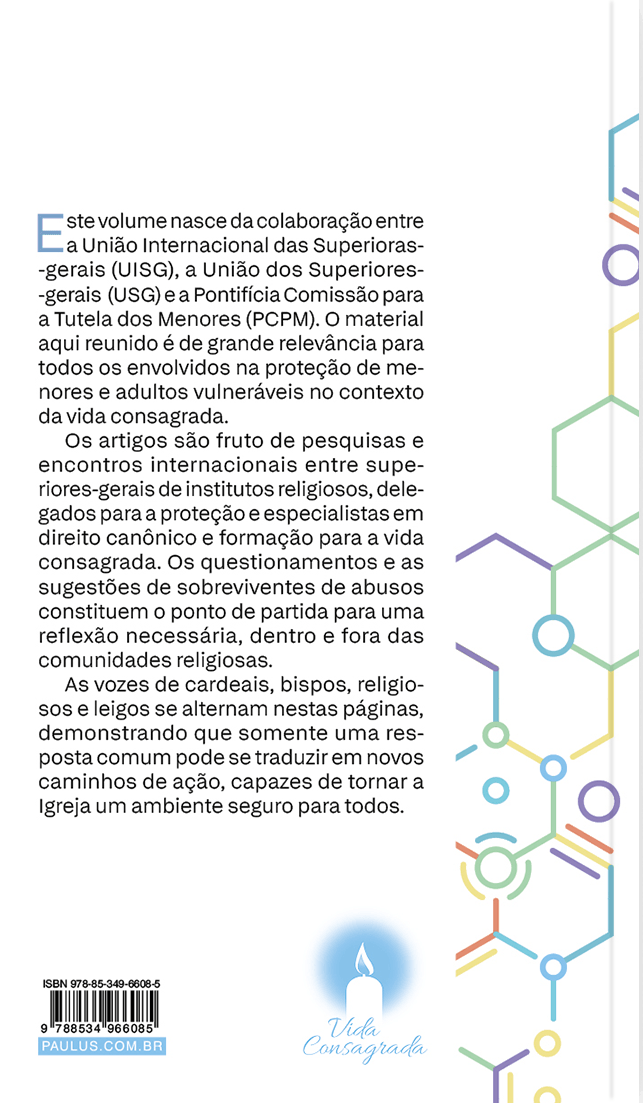 Este volume nasce da colaboração entre a União Internacional das Superioras-gerais (UISG), a União dos Superiores-gerais (USG) e a Pontifícia Comissão para a Tutela dos Menores (PCPM). O material aqui reunido é de grande relevância para todos os envolvidos na proteção de menores e adultos vulneráveis no contexto da vida consagrada.

Os artigos são fruto de pesquisas e encontros internacionais entre superiores-gerais de institutos religiosos, delegados para a proteção e especialistas em direito canônico e formação para a vida consagrada. Os questionamentos e as sugestões de sobreviventes de abusos constituem o ponto de partida para uma reflexão necessária, dentro e fora das comunidades religiosas.

As vozes de cardeais, bispos, religiosos e leigos se alternam nestas páginas, demonstrando que somente uma resposta comum pode se traduzir em novos caminhos de ação, capazes de tornar a Igreja um ambiente seguro para todos.

ISBN 978-85-349-6608-5

9 788534 966085

PAULUS.COM.BR

Vida Consagrada